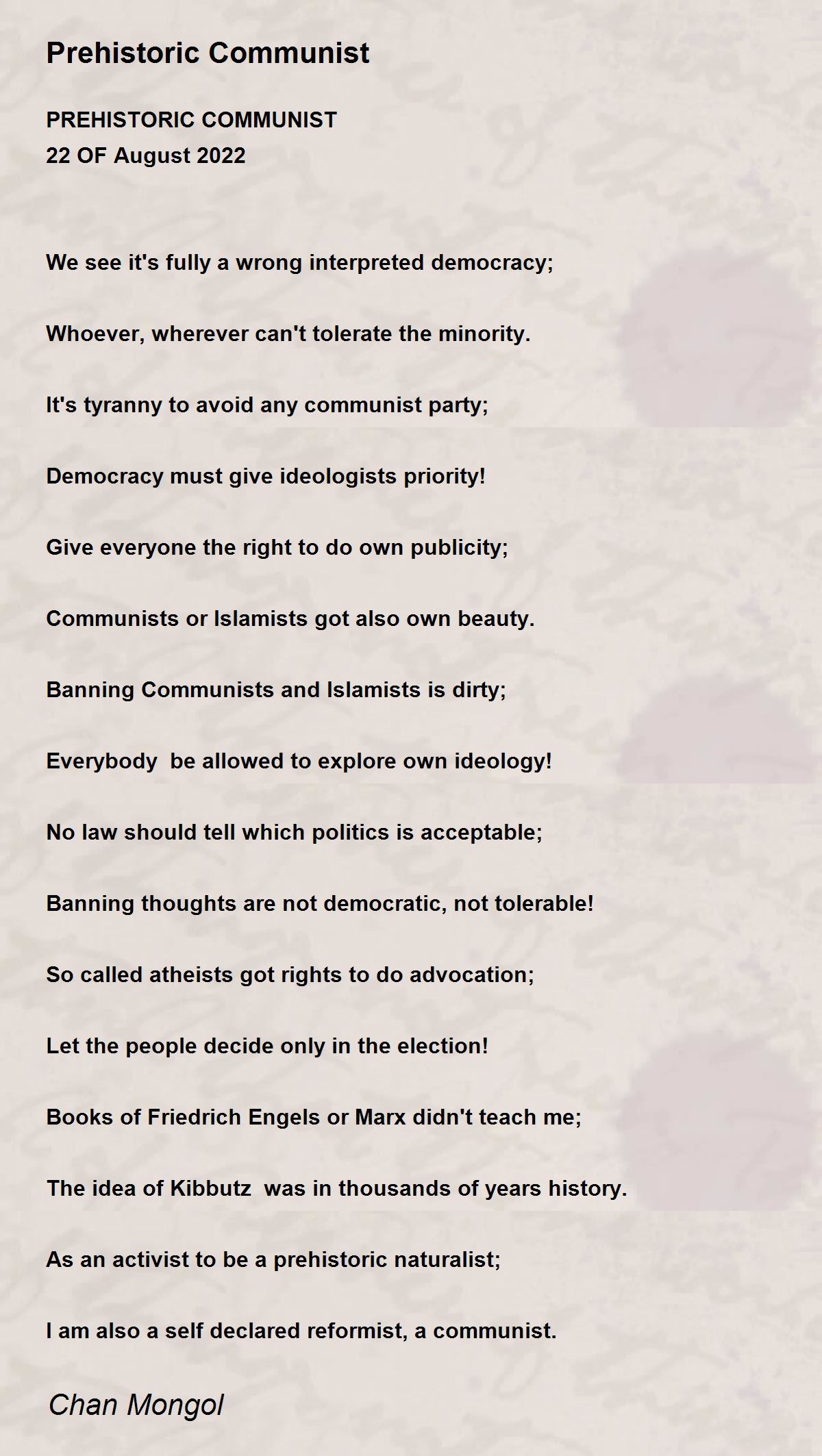 Prehistoric Communist

PREHISTORIC COMMUNIST
22 OF August 2022

We see it's fully a wrong interpreted democracy;

Whoever, wherever can't tolerate the minority.

It's tyranny to avoid any communist party;

Democracy must give ideologists priority!

Give everyone the right to do own publicity;

Communists or Islamists got also own beauty.

Banning Communists and Islamists is dirty;

Everybody  be allowed to explore own ideology!

No law should tell which politics is acceptable;

Banning thoughts are not democratic, not tolerable!

So called atheists got rights to do advocation;

Let the people decide only in the election!

Books of Friedrich Engels or Marx didn't teach me;

The idea of Kibbutz  was in thousands of years history.

As an activist to be a prehistoric naturalist;

I am also a self declared reformist, a communist.

Chan Mongol